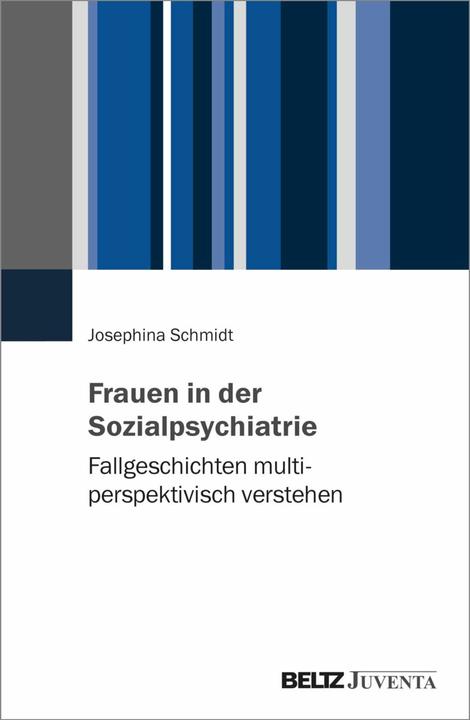 Josephina Schmidt

Frauen in der Sozialpsychiatrie

Fallgeschichten multiperspektivisch verstehen

BELTZ JUVENTA